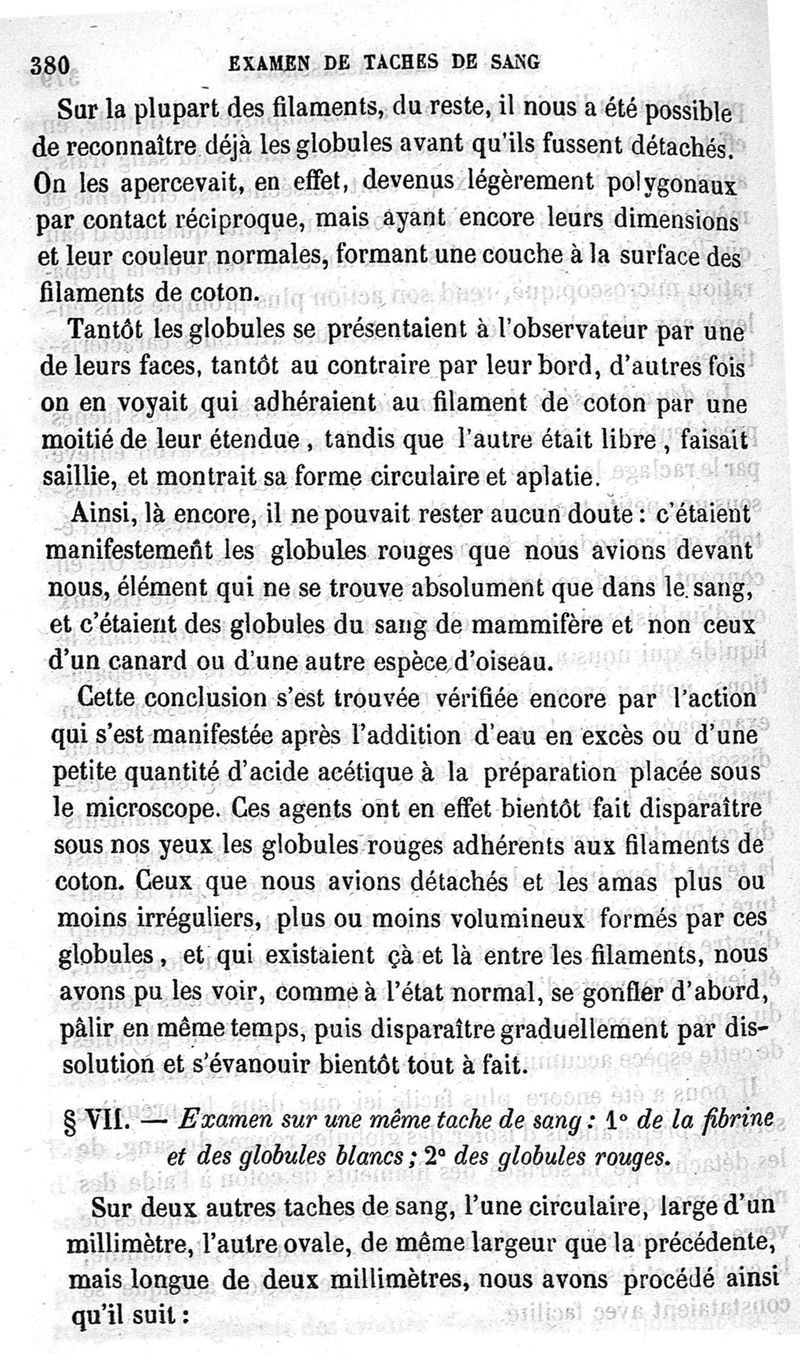 380 EXAMEN DE TACHES DE SANG

Sur la plupart des filaments, du reste, il nous a été possible de reconnaître déjà les globules avant qu'ils fussent détachés. On les apercevait, en effet, devenus légèrement polygonaux par contact réciproque, mais ayant encore leurs dimensions et leur couleur normales, formant une couche à la surface des filaments de coton.

Tantôt les globules se présentaient à l'observateur par une de leurs faces, tantôt au contraire par leur bord, d'autres fois on en voyait qui adhéraient au filament de coton par une moitié de leur étendue, tandis que l'autre était libre, faisait saillie, et montrait sa forme circulaire et aplatie.

Ainsi, là encore, il ne pouvait rester aucun doute : c'étaient manifestement les globules rouges que nous avions devant nous, élément qui ne se trouve absolument que dans le sang, et c'étaient des globules du sang de mammifère et non ceux d'un canard ou d'une autre espèce d'oiseau.

Cette conclusion s'est trouvée vérifiée encore par l'action qui s'est manifestée après l'addition d'eau en excès ou d'une petite quantité d'acide acétique à la préparation placée sous le microscope. Ces agents ont en effet bientôt fait disparaître sous nos yeux les globules rouges adhérents aux filaments de coton. Ceux que nous avions détachés et les amas plus ou moins irréguliers, plus ou moins volumineux formés par ces globules, et qui existaient çà et là entre les filaments, nous avons pu les voir, comme à l'état normal, se gonfler d'abord, pâlir en même temps, puis disparaître graduellement par dissolution et s'évanouir bientôt tout à fait.

§ VII. — Examen sur une même tache de sang : 1° de la fibrine et des globules blancs ; 2° des globules rouges.

Sur deux autres taches de sang, l'une circulaire, large d'un millimètre, l'autre ovale, de même largeur que la précédente, mais longue de deux millimètres, nous avons procédé ainsi qu'il suit :